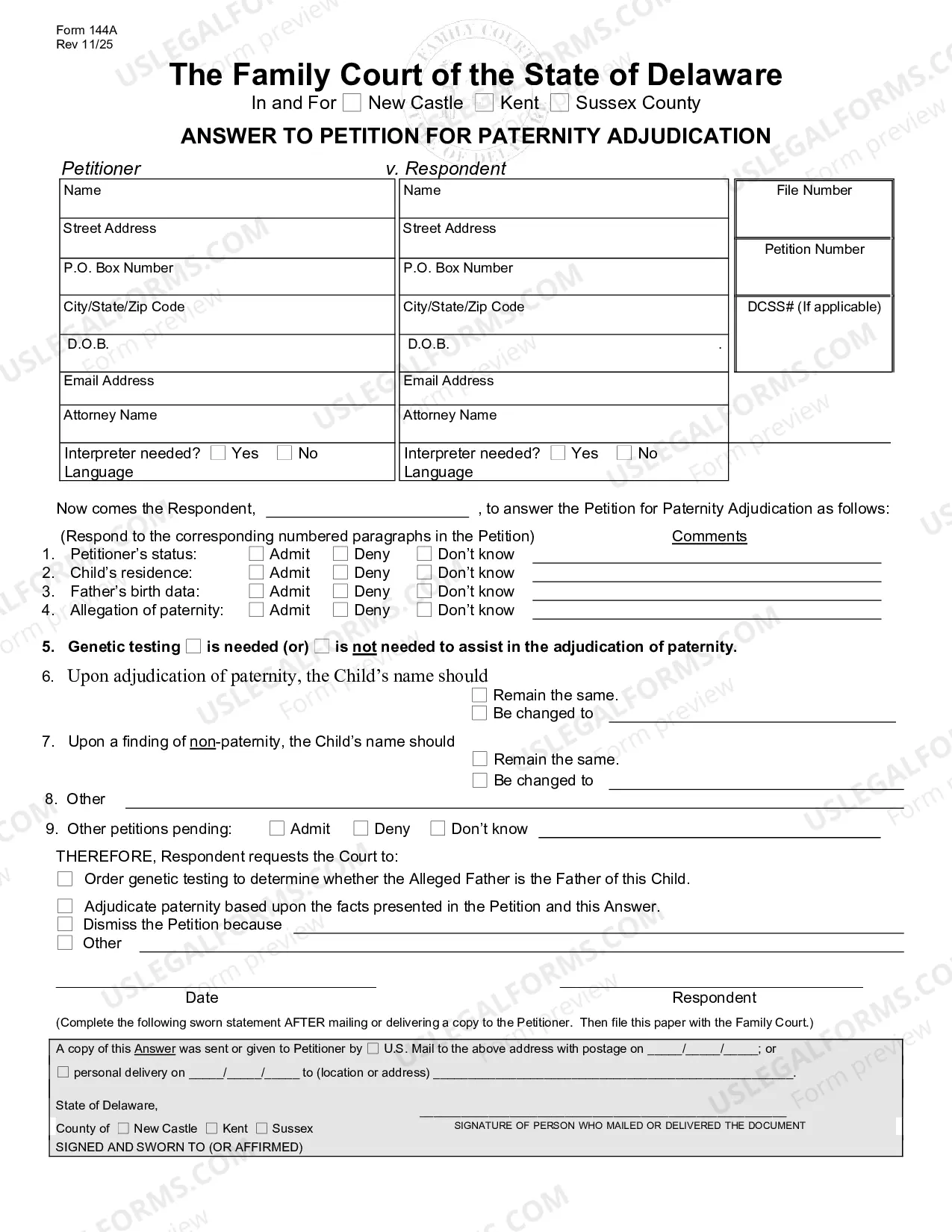 Form 144A
Rev 11/25

The Family Court of the State of Delaware

In and For ☐ New Castle ☐ Kent ☐ Sussex County

ANSWER TO PETITION FOR PATERNITY ADJUDICATION

Petitioner

Name

Street Address

P.O. Box Number

City/State/Zip Code

D.O.B.

Email Address

Attorney Name

Interpreter needed? ☐ Yes ☐ No
Language

v. Respondent

Name

Street Address

P.O. Box Number

City/State/Zip Code

D.O.B.

Email Address

Attorney Name

Interpreter needed? ☐ Yes ☐ No
Language

File Number

Petition Number

DCSS# (If applicable)

Now comes the Respondent, ____ , to answer the Petition for Paternity Adjudication as follows:

(Respond to the corresponding numbered paragraphs in the Petition) Comments

1. Petitioner's status: ☐ Admit ☐ Deny ☐ Don't know ____
2. Child's residence: ☐ Admit ☐ Deny ☐ Don't know ____
3. Father's birth data: ☐ Admit ☐ Deny ☐ Don't know ____
4. Allegation of paternity: ☐ Admit ☐ Deny ☐ Don't know ____

5. Genetic testing ☐ is needed (or) ☐ is not needed to assist in the adjudication of paternity.

6. Upon adjudication of paternity, the Child's name should
☐ Remain the same.
☐ Be changed to ____

7. Upon a finding of non-paternity, the Child's name should
☐ Remain the same.
☐ Be changed to ____

8. Other ____

9. Other petitions pending: ☐ Admit ☐ Deny ☐ Don't know ____

THEREFORE, Respondent requests the Court to:
☐ Order genetic testing to determine whether the Alleged Father is the Father of this Child.
☐ Adjudicate paternity based upon the facts presented in the Petition and this Answer.
☐ Dismiss the Petition because ____
☐ Other ____

____
Date

____
Respondent

(Complete the following sworn statement AFTER mailing or delivering a copy to the Petitioner. Then file this paper with the Family Court.)

A copy of this Answer was sent or given to Petitioner by ☐ U.S. Mail to the above address with postage on ____/____/____; or
☐ personal delivery on ____/____/____ to (location or address) ____.

State of Delaware,
County of ☐ New Castle ☐ Kent ☐ Sussex
SIGNED AND SWORN TO (OR AFFIRMED)

____
SIGNATURE OF PERSON WHO MAILED OR DELIVERED THE DOCUMENT

USLEGALFORMS.COM Form preview